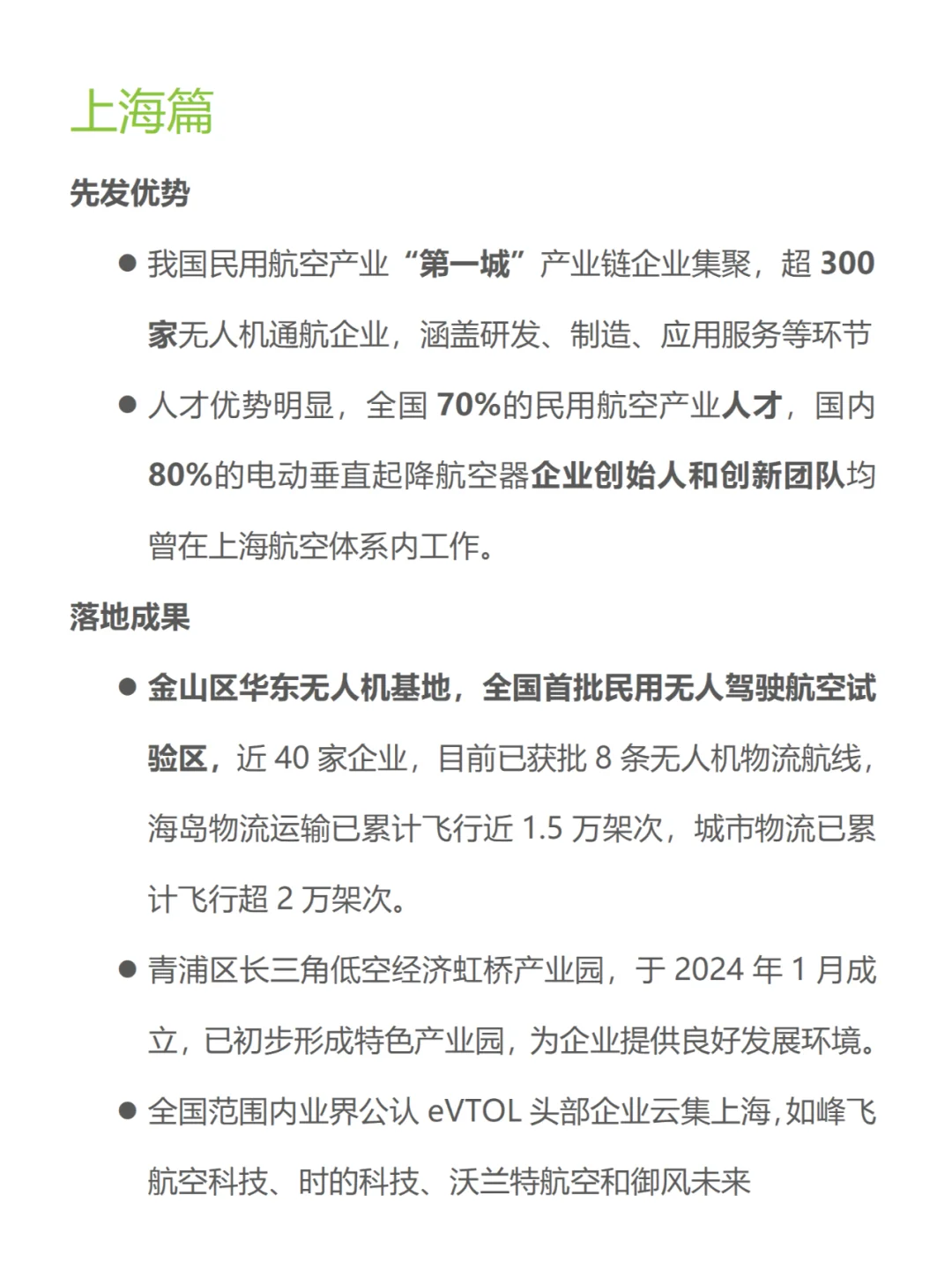 上海篇

先发优势

● 我国民用航空产业“第一城”产业链企业集聚，超 300 家无人机通航企业，涵盖研发、制造、应用服务等环节

● 人才优势明显，全国 70%的民用航空产业人才，国内 80%的电动垂直起降航空器企业创始人和创新团队均曾在上海航空体系内工作。

落地成果

● 金山区华东无人机基地，全国首批民用无人驾驶航空试验区，近 40 家企业，目前已获批 8 条无人机物流航线，海岛物流运输已累计飞行近 1.5 万架次，城市物流已累计飞行超 2 万架次。

● 青浦区长三角低空经济虹桥产业园，于 2024 年 1 月成立，已初步形成特色产业园，为企业提供良好发展环境。

● 全国范围内业界公认 eVTOL 头部企业云集上海，如峰飞航空科技、时的科技、沃兰特航空和御风未来